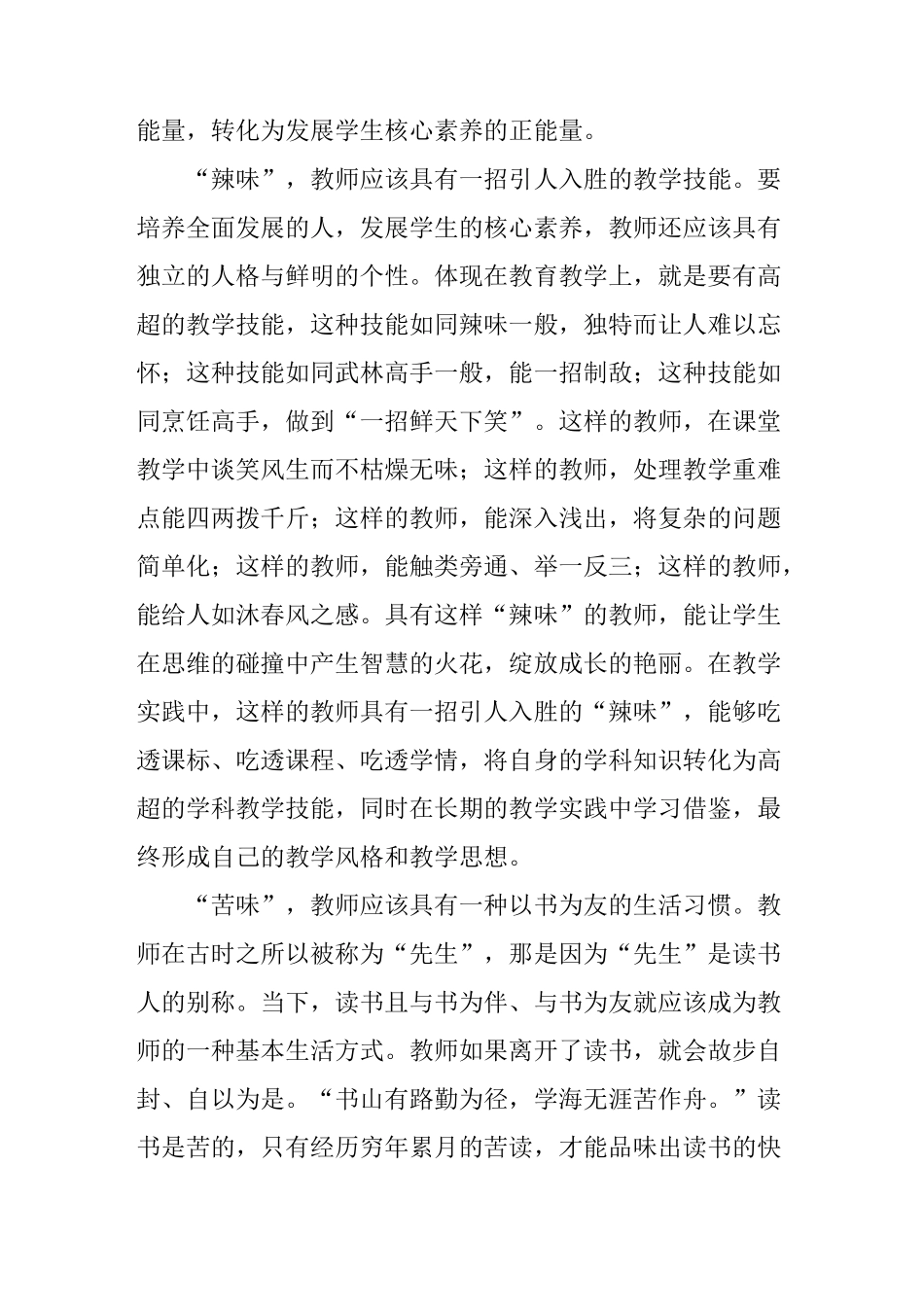 能量，转化为发展学生核心素养的正能量。

“辣味”，教师应该具有一招引人入胜的教学技能。要培养全面发展的人，发展学生的核心素养，教师还应该具有独立的人格与鲜明的个性。体现在教育教学上，就是要有高超的教学技能，这种技能如同辣味一般，独特而让人难以忘怀；这种技能如同武林高手一般，能一招制敌；这种技能如同烹饪高手，做到“一招鲜天下笑”。这样的教师，在课堂教学中谈笑风生而不枯燥无味；这样的教师，处理教学重难点能四两拨千斤；这样的教师，能深入浅出，将复杂的问题简单化；这样的教师，能触类旁通、举一反三；这样的教师，能给人如沐春风之感。具有这样“辣味”的教师，能让学生在思维的碰撞中产生智慧的火花，绽放成长的艳丽。在教学实践中，这样的教师具有一招引人入胜的“辣味”，能够吃透课标、吃透课程、吃透学情，将自身的学科知识转化为高超的学科教学技能，同时在长期的教学实践中学习借鉴，最终形成自己的教学风格和教学思想。

“苦味”，教师应该具有一种以书为友的生活习惯。教师在古时之所以被称为“先生”，那是因为“先生”是读书人的别称。当下，读书且与书为伴、与书为友就应该成为教师的一种基本生活方式。教师如果离开了读书，就会故步自封、自以为是。“书山有路勤为径，学海无涯苦作舟。”读书是苦的，只有经历穷年累月的苦读，才能品味出读书的快